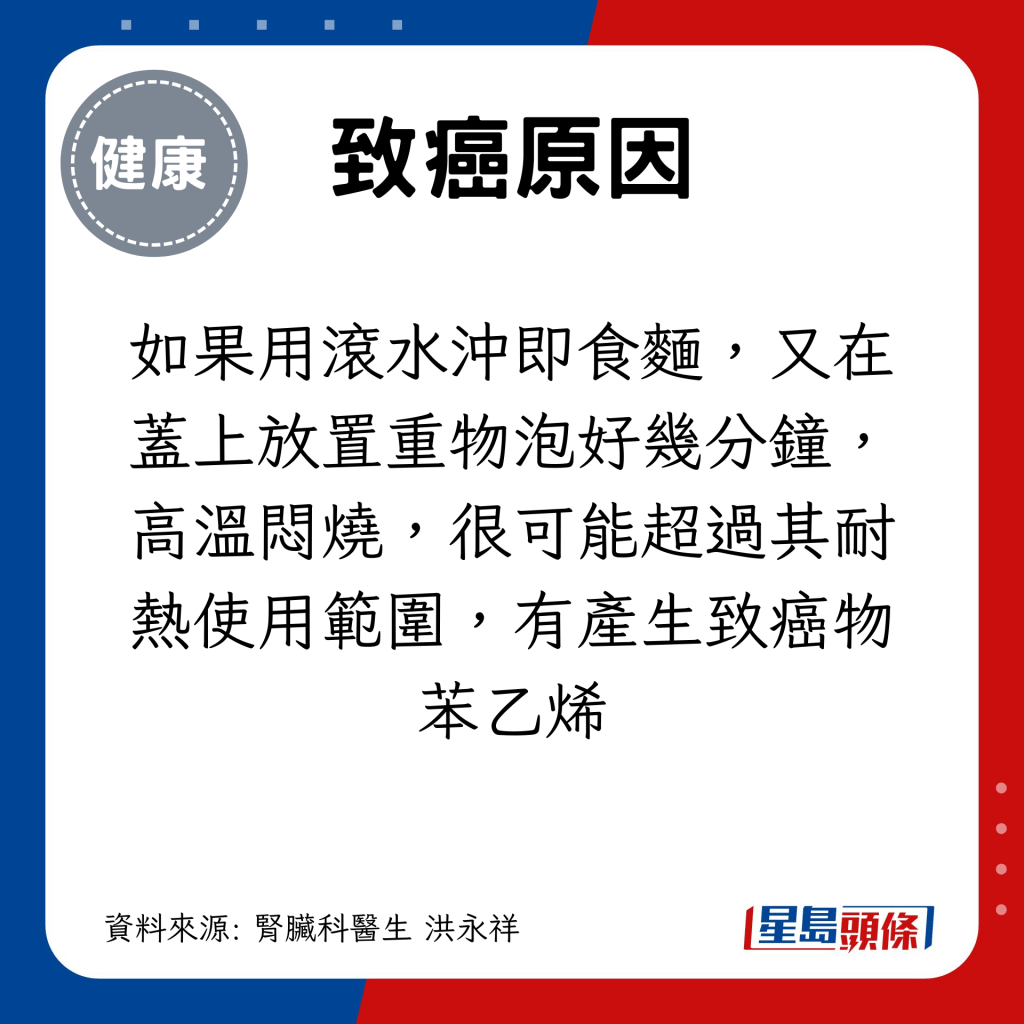 健康

致癌原因

如果用滾水沖即食麵，又在蓋上放置重物泡好幾分鐘，高溫悶燒，很可能超過其耐熱使用範圍，有產生致癌物苯乙烯

資料來源: 腎臟科醫生 洪永祥

星島頭條